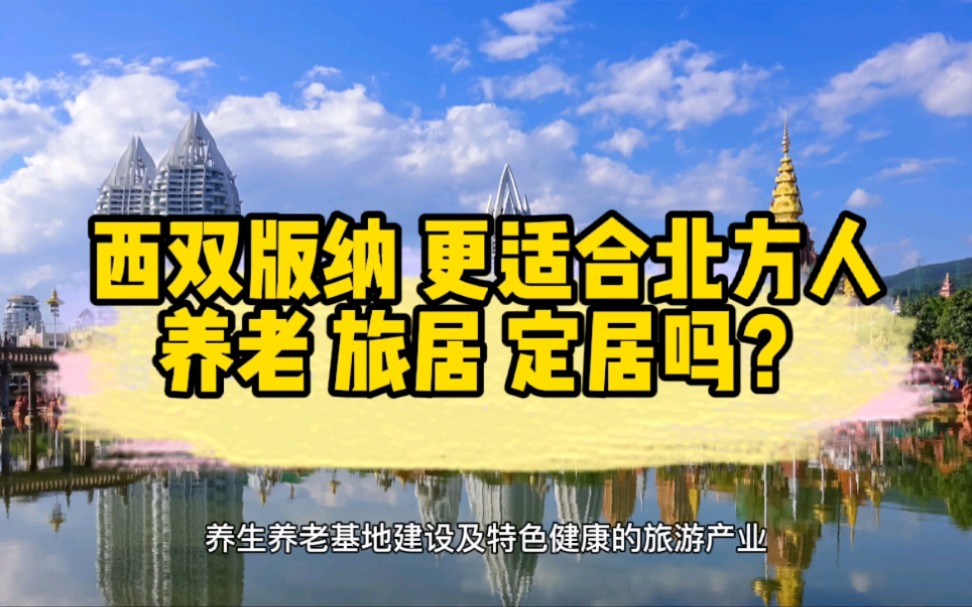 西双版纳 更适合北方人
养老 旅居 定居吗?

养生养老基地建设及特色健康的旅游产业